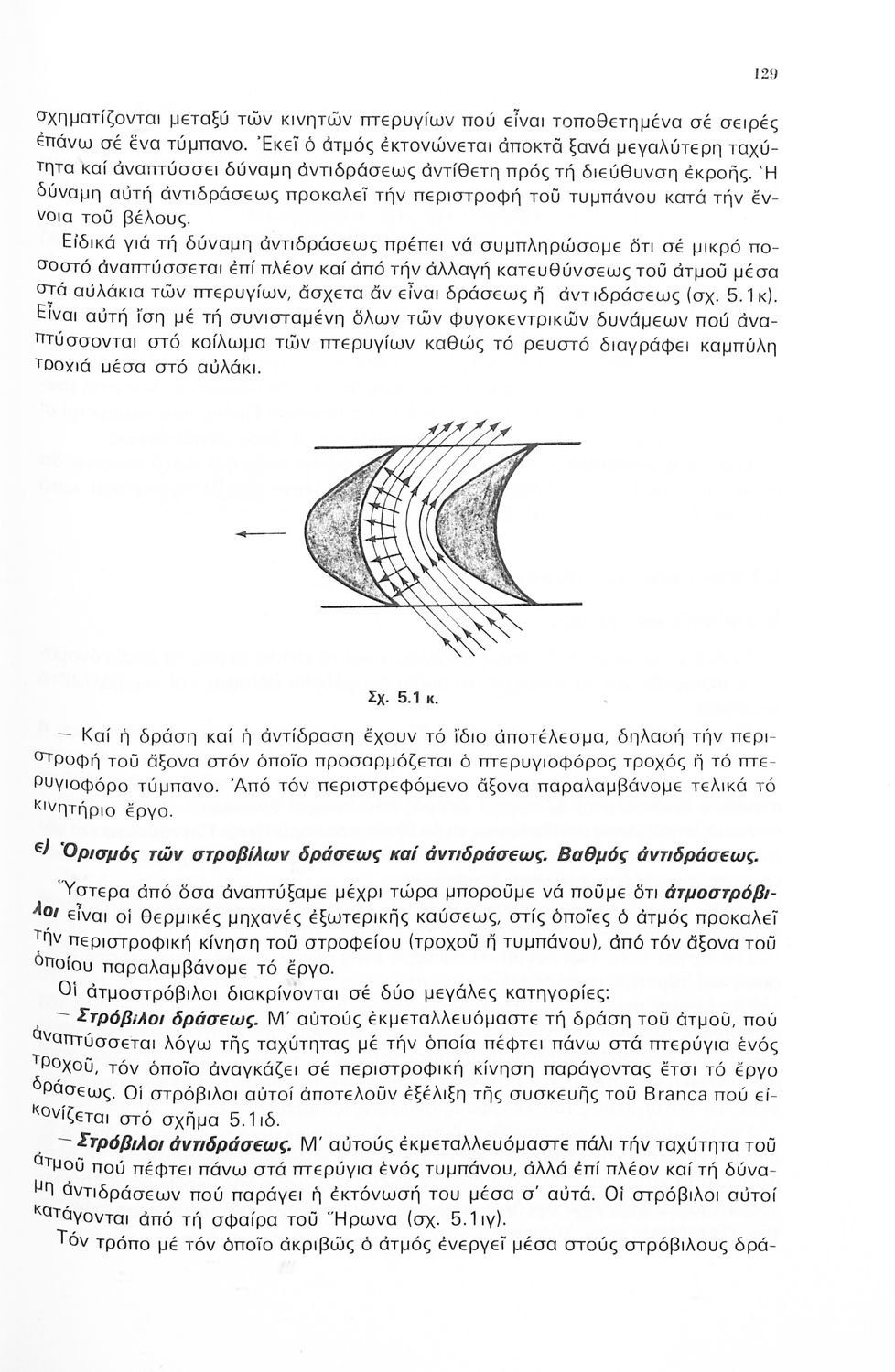 129

σχηματίζονται μεταξύ τῶν κινητῶν πτερυγίων πού εἶναι τοποθετημένα σέ σειρές ἐπάνω σέ ἕνα τύμπανο. Ἐκεῖ ὁ ἀτμός ἐκτονώνεται ἀποκτᾶ ξανά μεγαλύτερη ταχύτητα καί ἀναπτύσσει δύναμη ἀντιδράσεως ἀντίθετη πρός τή διεύθυνση ἐκροῆς. Ἡ δύναμη αὐτή ἀντιδράσεως προκαλεῖ τήν περιστροφή τοῦ τυμπάνου κατά τήν ἔννοια τοῦ βέλους.

Εἰδικά γιά τή δύναμη ἀντιδράσεως πρέπει νά συμπληρώσομε ὅτι σέ μικρό ποσοστό ἀναπτύσσεται ἐπί πλέον καί ἀπό τήν ἀλλαγή κατευθύνσεως τοῦ ἀτμοῦ μέσα στά αὐλάκια τῶν πτερυγίων, ἄσχετα ἄν εἶναι δράσεως ἤ ἀντιδράσεως (σχ. 5.1κ). Εἶναι αὐτή ἴση μέ τή συνισταμένη ὅλων τῶν φυγοκεντρικῶν δυνάμεων πού ἀναπτύσσονται στό κοίλωμα τῶν πτερυγίων καθώς τό ρευστό διαγράφει καμπύλη τροχιά μέσα στό αὐλάκι.

Σχ. 5.1 κ.

— Καί ἡ δράση καί ἡ ἀντίδραση ἔχουν τό ἴδιο ἀποτέλεσμα, δηλαδή τήν περιστροφή τοῦ ἄξονα στόν ὁποῖο προσαρμόζεται ὁ πτερυγιοφόρος τροχός ἤ τό πτερυγιοφόρο τύμπανο. Ἀπό τόν περιστρεφόμενο ἄξονα παραλαμβάνομε τελικά τό κινητήριο ἔργο.

ε) Ὁρισμός τῶν στροβίλων δράσεως καί ἀντιδράσεως. Βαθμός ἀντιδράσεως.

Ὕστερα ἀπό ὅσα ἀναπτύξαμε μέχρι τώρα μποροῦμε νά ποῦμε ὅτι ἀτμοστρόβιλοι εἶναι οἱ θερμικές μηχανές ἐξωτερικῆς καύσεως, στίς ὁποῖες ὁ ἀτμός προκαλεῖ τήν περιστροφική κίνηση τοῦ στροφείου (τροχοῦ ἤ τυμπάνου), ἀπό τόν ἄξονα τοῦ ὁποίου παραλαμβάνομε τό ἔργο.

Οἱ ἀτμοστρόβιλοι διακρίνονται σέ δύο μεγάλες κατηγορίες:

— Στρόβιλοι δράσεως. Μ' αὐτούς ἐκμεταλλευόμαστε τή δράση τοῦ ἀτμοῦ, πού ἀναπτύσσεται λόγω τῆς ταχύτητας μέ τήν ὁποία πέφτει πάνω στά πτερύγια ἑνός τροχοῦ, τόν ὁποῖο ἀναγκάζει σέ περιστροφική κίνηση παράγοντας ἔτσι τό ἔργο δράσεως. Οἱ στρόβιλοι αὐτοί ἀποτελοῦν ἐξέλιξη τῆς συσκευῆς τοῦ Branca πού εἰκονίζεται στό σχῆμα 5.1ιδ.

— Στρόβιλοι ἀντιδράσεως. Μ' αὐτούς ἐκμεταλλευόμαστε πάλι τήν ταχύτητα τοῦ ἀτμοῦ πού πέφτει πάνω στά πτερύγια ἑνός τυμπάνου, ἀλλά ἐπί πλέον καί τή δύναμη ἀντιδράσεων πού παράγει ἡ ἐκτόνωσή του μέσα σ' αὐτά. Οἱ στρόβιλοι αὐτοί κατάγονται ἀπό τή σφαίρα τοῦ Ἥρωνα (σχ. 5.1ιγ).

Τόν τρόπο μέ τόν ὁποῖο ἀκριβῶς ὁ ἀτμός ἐνεργεῖ μέσα στούς στρόβιλους δρά-